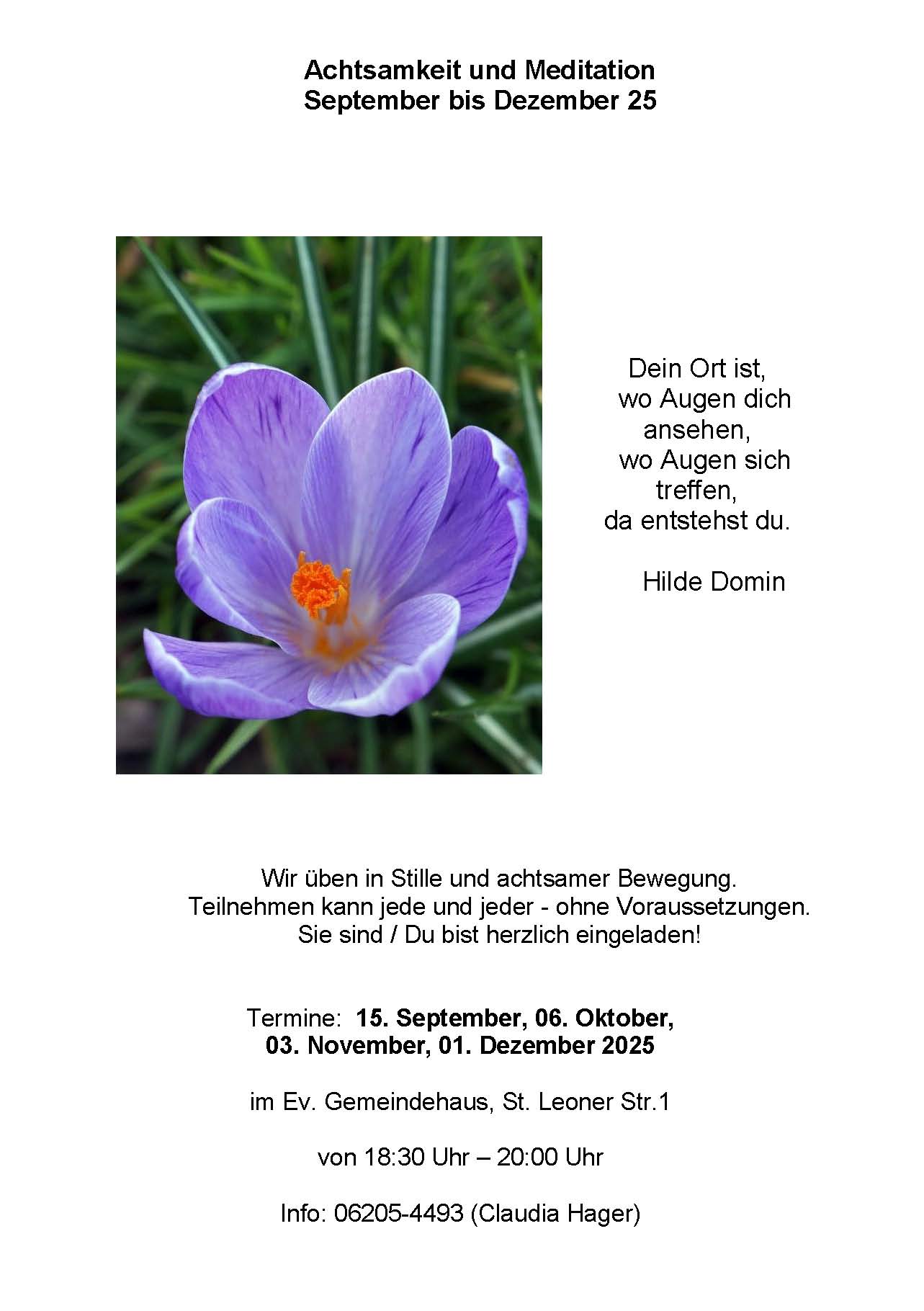 Achtsamkeit und Meditation
September bis Dezember 25

Dein Ort ist,
wo Augen dich
ansehen,
wo Augen sich
treffen,
da entstehst du.

Hilde Domin

Wir üben in Stille und achtsamer Bewegung.
Teilnehmen kann jede und jeder - ohne Voraussetzungen.
Sie sind / Du bist herzlich eingeladen!

Termine: 15. September, 06. Oktober,
03. November, 01. Dezember 2025

im Ev. Gemeindehaus, St. Leoner Str.1

von 18:30 Uhr – 20:00 Uhr

Info: 06205-4493 (Claudia Hager)